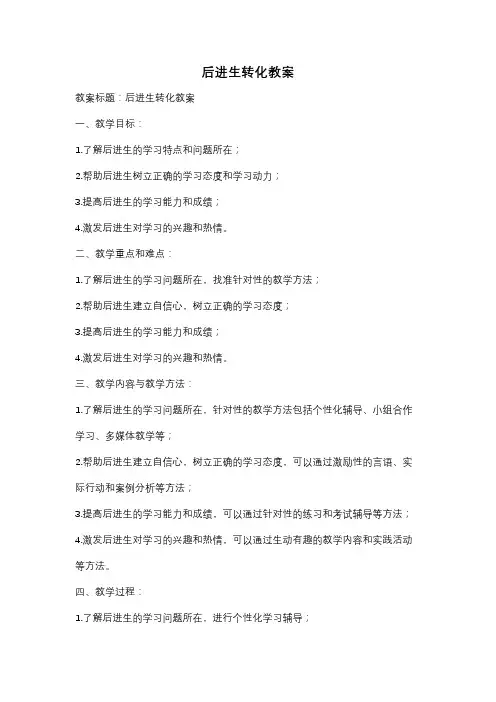 后进生转化教案

教案标题：后进生转化教案

一、教学目标：

1.了解后进生的学习特点和问题所在；

2.帮助后进生树立正确的学习态度和学习动力；

3.提高后进生的学习能力和成绩；

4.激发后进生对学习的兴趣和热情。

二、教学重点和难点：

1.了解后进生的学习问题所在，找准针对性的教学方法；

2.帮助后进生建立自信心，树立正确的学习态度；

3.提高后进生的学习能力和成绩；

4.激发后进生对学习的兴趣和热情。

三、教学内容与教学方法：

1.了解后进生的学习问题所在，针对性的教学方法包括个性化辅导、小组合作学习、多媒体教学等；

2.帮助后进生建立自信心，树立正确的学习态度，可以通过激励性的言语、实际行动和案例分析等方法；

3.提高后进生的学习能力和成绩，可以通过针对性的练习和考试辅导等方法；

4.激发后进生对学习的兴趣和热情，可以通过生动有趣的教学内容和实践活动等方法。

四、教学过程：

1.了解后进生的学习问题所在，进行个性化学习辅导；